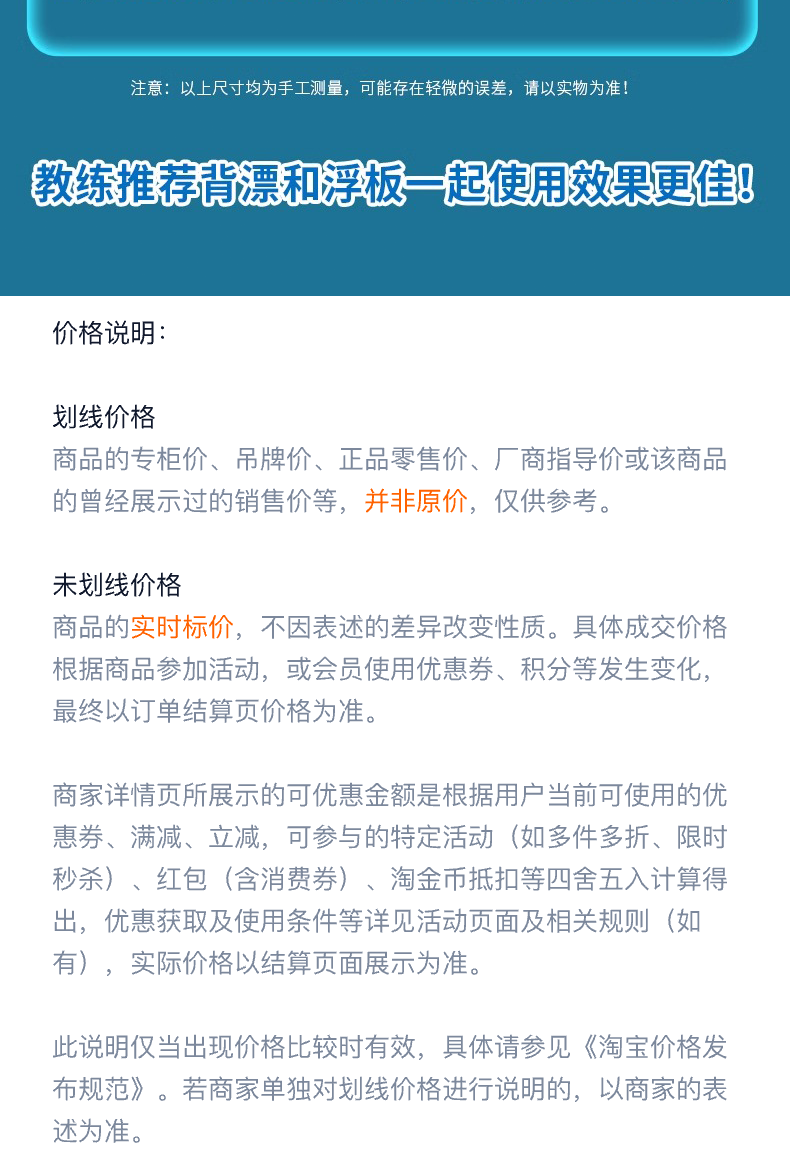 注意：以上尺寸均为手工测量，可能存在轻微的误差，请以实物为准！

教练推荐背漂和浮板一起使用效果更佳！

价格说明：

划线价格
商品的专柜价、吊牌价、正品零售价、厂商指导价或该商品的曾经展示过的销售价等，并非原价，仅供参考。

未划线价格
商品的实时标价，不因表述的差异改变性质。具体成交价格根据商品参加活动，或会员使用优惠券、积分等发生变化，最终以订单结算页价格为准。

商家详情页所展示的可优惠金额是根据用户当前可使用的优惠券、满减、立减，可参与的特定活动（如多件多折、限时秒杀）、红包（含消费券）、淘金币抵扣等四舍五入计算得出，优惠获取及使用条件等详见活动页面及相关规则（如有），实际价格以结算页面展示为准。

此说明仅当出现价格比较时有效，具体请参见《淘宝价格发布规范》。若商家单独对划线价格进行说明的，以商家的表述为准。